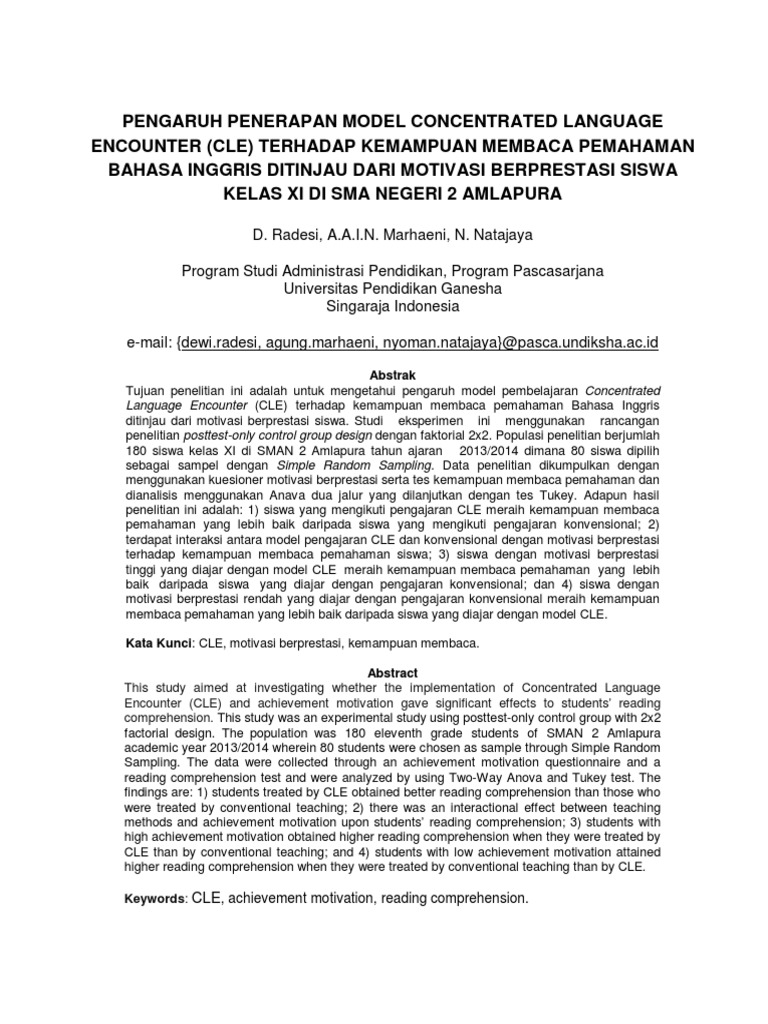 PENGARUH PENERAPAN MODEL CONCENTRATED LANGUAGE ENCOUNTER (CLE) TERHADAP KEMAMPUAN MEMBACA PEMAHAMAN BAHASA INGGRIS DITINJAU DARI MOTIVASI BERPRESTASI SISWA KELAS XI DI SMA NEGERI 2 AMLAPURA

D. Radesi, A.A.I.N. Marhaeni, N. Natajaya

Program Studi Administrasi Pendidikan, Program Pascasarjana
Universitas Pendidikan Ganesha
Singaraja Indonesia

e-mail: {dewi.radesi, agung.marhaeni, nyoman.natajaya}@pasca.undiksha.ac.id

Abstrak

Tujuan penelitian ini adalah untuk mengetahui pengaruh model pembelajaran Concentrated Language Encounter (CLE) terhadap kemampuan membaca pemahaman Bahasa Inggris ditinjau dari motivasi berprestasi siswa. Studi eksperimen ini menggunakan rancangan penelitian posttest-only control group design dengan faktorial 2x2. Populasi penelitian berjumlah 180 siswa kelas XI di SMAN 2 Amlapura tahun ajaran 2013/2014 dimana 80 siswa dipilih sebagai sampel dengan Simple Random Sampling. Data penelitian dikumpulkan dengan menggunakan kuesioner motivasi berprestasi serta tes kemampuan membaca pemahaman dan dianalisis menggunakan Anava dua jalur yang dilanjutkan dengan tes Tukey. Adapun hasil penelitian ini adalah: 1) siswa yang mengikuti pengajaran CLE meraih kemampuan membaca pemahaman yang lebih baik daripada siswa yang mengikuti pengajaran konvensional; 2) terdapat interaksi antara model pengajaran CLE dan konvensional dengan motivasi berprestasi terhadap kemampuan membaca pemahaman siswa; 3) siswa dengan motivasi berprestasi tinggi yang diajar dengan model CLE meraih kemampuan membaca pemahaman yang lebih baik daripada siswa yang diajar dengan pengajaran konvensional; dan 4) siswa dengan motivasi berprestasi rendah yang diajar dengan pengajaran konvensional meraih kemampuan membaca pemahaman yang lebih baik daripada siswa yang diajar dengan model CLE.

Kata Kunci: CLE, motivasi berprestasi, kemampuan membaca.

Abstract

This study aimed at investigating whether the implementation of Concentrated Language Encounter (CLE) and achievement motivation gave significant effects to students' reading comprehension. This study was an experimental study using posttest-only control group with 2x2 factorial design. The population was 180 eleventh grade students of SMAN 2 Amlapura academic year 2013/2014 wherein 80 students were chosen as sample through Simple Random Sampling. The data were collected through an achievement motivation questionnaire and a reading comprehension test and were analyzed by using Two-Way Anova and Tukey test. The findings are: 1) students treated by CLE obtained better reading comprehension than those who were treated by conventional teaching; 2) there was an interactional effect between teaching methods and achievement motivation upon students' reading comprehension; 3) students with high achievement motivation obtained higher reading comprehension when they were treated by CLE than by conventional teaching; and 4) students with low achievement motivation attained higher reading comprehension when they were treated by conventional teaching than by CLE.

Keywords: CLE, achievement motivation, reading comprehension.